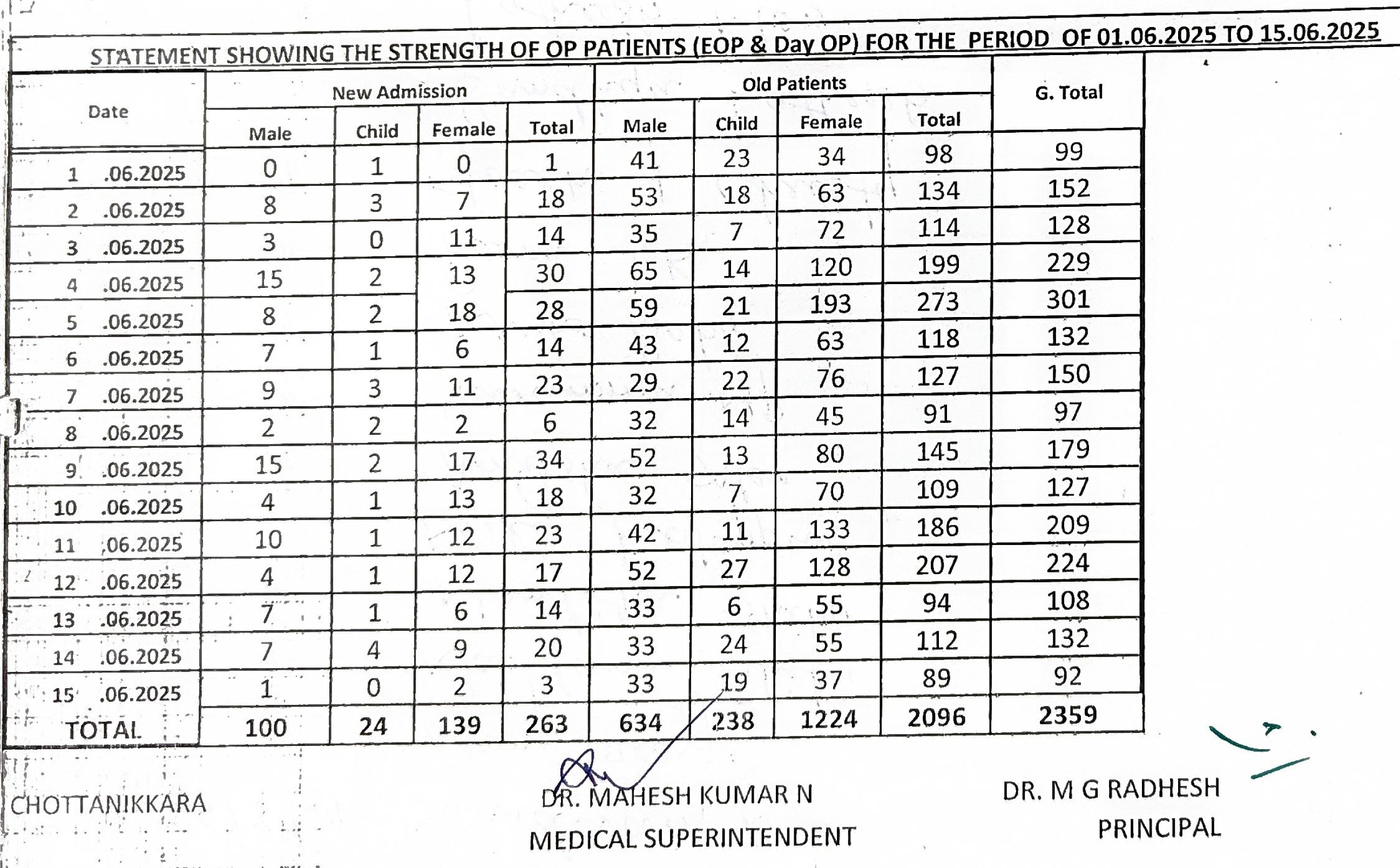 STATEMENT SHOWING THE STRENGTH OF OP PATIENTS (EOP & Day OP) FOR THE PERIOD OF 01.06.2025 TO 15.06.2025

| Date | New Admission | | | | Old Patients | | | | G. Total |
|---|---|---|---|---|---|---|---|---|---|
| | Male | Child | Female | Total | Male | Child | Female | Total | |
| 1 .06.2025 | 0 | 1 | 0 | 1 | 41 | 23 | 34 | 98 | 99 |
| 2 .06.2025 | 8 | 3 | 7 | 18 | 53 | 18 | 63 | 134 | 152 |
| 3 .06.2025 | 3 | 0 | 11 | 14 | 35 | 7 | 72 | 114 | 128 |
| 4 .06.2025 | 15 | 2 | 13 | 30 | 65 | 14 | 120 | 199 | 229 |
| 5 .06.2025 | 8 | 2 | 18 | 28 | 59 | 21 | 193 | 273 | 301 |
| 6 .06.2025 | 7 | 1 | 6 | 14 | 43 | 12 | 63 | 118 | 132 |
| 7 .06.2025 | 9 | 3 | 11 | 23 | 29 | 22 | 76 | 127 | 150 |
| 8 .06.2025 | 2 | 2 | 2 | 6 | 32 | 14 | 45 | 91 | 97 |
| 9 .06.2025 | 15 | 2 | 17 | 34 | 52 | 13 | 80 | 145 | 179 |
| 10 .06.2025 | 4 | 1 | 13 | 18 | 32 | 7 | 70 | 109 | 127 |
| 11 .06.2025 | 10 | 1 | 12 | 23 | 42 | 11 | 133 | 186 | 209 |
| 12 .06.2025 | 4 | 1 | 12 | 17 | 52 | 27 | 128 | 207 | 224 |
| 13 .06.2025 | 7 | 1 | 6 | 14 | 33 | 6 | 55 | 94 | 108 |
| 14 .06.2025 | 7 | 4 | 9 | 20 | 33 | 24 | 55 | 112 | 132 |
| 15 .06.2025 | 1 | 0 | 2 | 3 | 33 | 19 | 37 | 89 | 92 |
| TOTAL | 100 | 24 | 139 | 263 | 634 | 238 | 1224 | 2096 | 2359 |

CHOTTANIKKARA

DR. MAHESH KUMAR N
MEDICAL SUPERINTENDENT

DR. M G RADHESH
PRINCIPAL